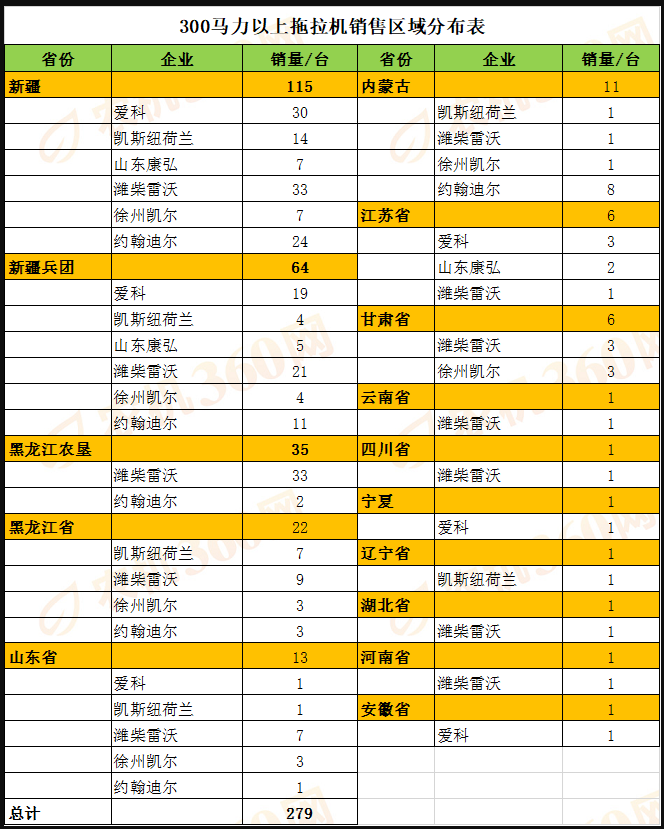 300马力以上拖拉机销售区域分布表

| 省份 | 企业 | 销量/台 | 省份 | 企业 | 销量/台 |
|---|---|---|---|---|---|
| 新疆 | | 115 | 内蒙古 | | 11 |
| | 爱科 | 30 | | 凯斯纽荷兰 | 1 |
| | 凯斯纽荷兰 | 14 | | 潍柴雷沃 | 1 |
| | 山东康弘 | 7 | | 徐州凯尔 | 1 |
| | 潍柴雷沃 | 33 | | 约翰迪尔 | 8 |
| | 徐州凯尔 | 7 | 江苏省 | | 6 |
| | 约翰迪尔 | 24 | | 爱科 | 3 |
| 新疆兵团 | | 64 | | 山东康弘 | 2 |
| | 爱科 | 19 | | 潍柴雷沃 | 1 |
| | 凯斯纽荷兰 | 4 | 甘肃省 | | 6 |
| | 山东康弘 | 5 | | 潍柴雷沃 | 3 |
| | 潍柴雷沃 | 21 | | 徐州凯尔 | 3 |
| | 徐州凯尔 | 4 | 云南省 | | 1 |
| | 约翰迪尔 | 11 | | 潍柴雷沃 | 1 |
| 黑龙江农垦 | | 35 | 四川省 | | 1 |
| | 潍柴雷沃 | 33 | | 潍柴雷沃 | 1 |
| | 约翰迪尔 | 2 | 宁夏 | | 1 |
| 黑龙江省 | | 22 | | 爱科 | 1 |
| | 凯斯纽荷兰 | 7 | 辽宁省 | | 1 |
| | 潍柴雷沃 | 9 | | 凯斯纽荷兰 | 1 |
| | 徐州凯尔 | 3 | 湖北省 | | 1 |
| | 约翰迪尔 | 3 | | 潍柴雷沃 | 1 |
| 山东省 | | 13 | 河南省 | | 1 |
| | 爱科 | 1 | | 潍柴雷沃 | 1 |
| | 凯斯纽荷兰 | 1 | 安徽省 | | 1 |
| | 潍柴雷沃 | 7 | | 爱科 | 1 |
| | 徐州凯尔 | 3 | | | |
| | 约翰迪尔 | 1 | | | |
| 总计 | | 279 | | | |